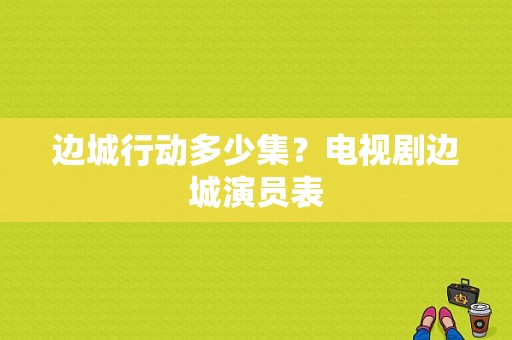 边城行动多少集？电视剧边城演员表